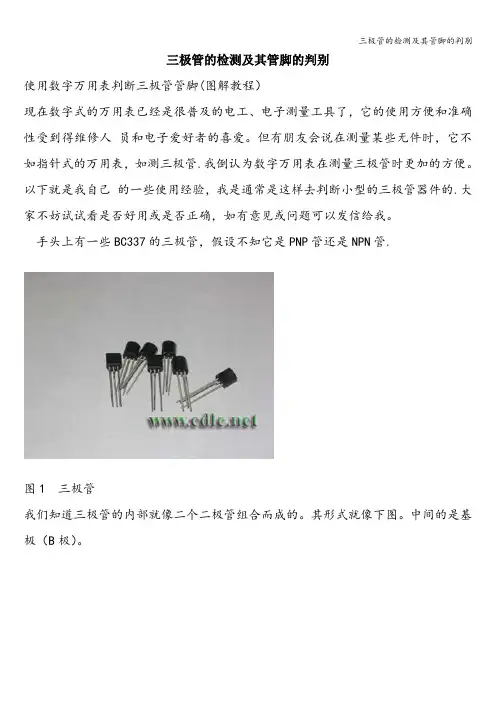 三极管的检测及其管脚的判别

三极管的检测及其管脚的判别

使用数字万用表判断三极管管脚(图解教程)

现在数字式的万用表已经是很普及的电工、电子测量工具了，它的使用方便和准确性受到得维修人 员和电子爱好者的喜爱。但有朋友会说在测量某些无件时，它不如指针式的万用表，如测三极管.我倒认为数字万用表在测量三极管时更加的方便。以下就是我自己 的一些使用经验，我是通常是这样去判断小型的三极管器件的.大家不妨试试看是否好用或是否正确，如有意见或问题可以发信给我。

手头上有一些 BC337 的三极管，假设不知它是 PNP 管还是 NPN 管.

www.cdle.net

图 1　三极管

我们知道三极管的内部就像二个二极管组合而成的。其形式就像下图。中间的是基极（B 极）。